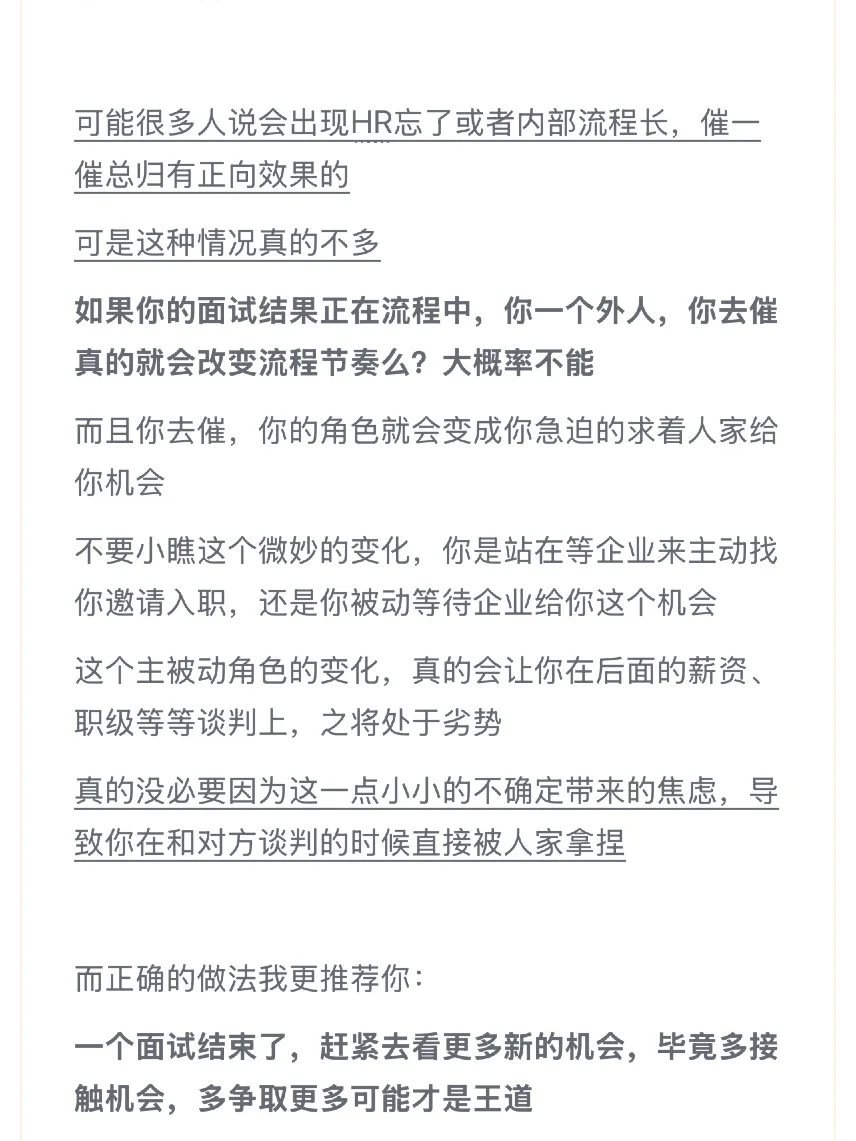 可能很多人说会出现HR忘了或者内部流程长，催一催总归有正向效果的

可是这种情况真的不多

如果你的面试结果正在流程中，你一个外人，你去催真的就会改变流程节奏么？大概率不能

而且你去催，你的角色就会变成你急迫的求着人家给你机会

不要小瞧这个微妙的变化，你是站在等企业来主动找你邀请入职，还是你被动等待企业给你这个机会

这个主被动角色的变化，真的会让你在后面的薪资、职级等等谈判上，之将处于劣势

真的没必要因为这一点小小的不确定带来的焦虑，导致你在和对方谈判的时候直接被人家拿捏

而正确的做法我更推荐你：

一个面试结束了，赶紧去看更多新的机会，毕竟多接触机会，多争取更多可能才是王道